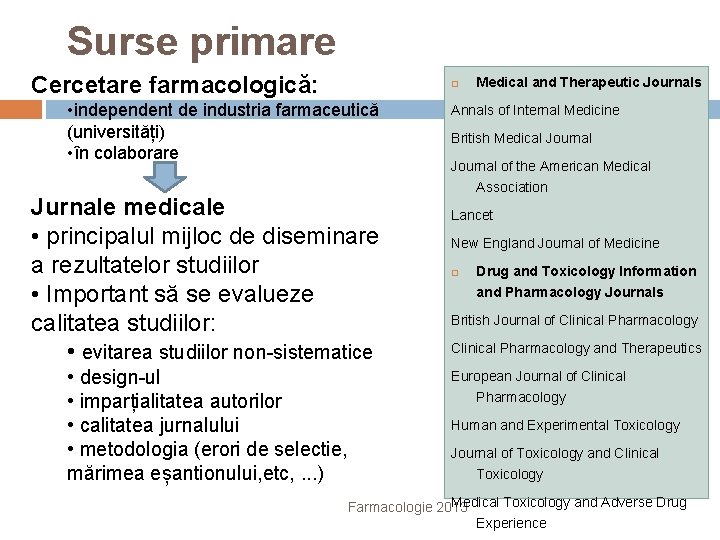 Surse primare

Cercetare farmacologică:
•independent de industria farmaceutică (universități)
•în colaborare

Jurnale medicale
• principalul mijloc de diseminare a rezultatelor studiilor
• Important să se evalueze calitatea studiilor:
• evitarea studiilor non-sistematice
• design-ul
• imparțialitatea autorilor
• calitatea jurnalului
• metodologia (erori de selectie, mărimea eșantionului,etc, ...)

Farmacologie 2013

Medical and Therapeutic Journals
Annals of Internal Medicine
British Medical Journal
Journal of the American Medical Association
Lancet
New England Journal of Medicine
Drug and Toxicology Information and Pharmacology Journals
British Journal of Clinical Pharmacology
Clinical Pharmacology and Therapeutics
European Journal of Clinical Pharmacology
Human and Experimental Toxicology
Journal of Toxicology and Clinical Toxicology
Medical Toxicology and Adverse Drug Experience